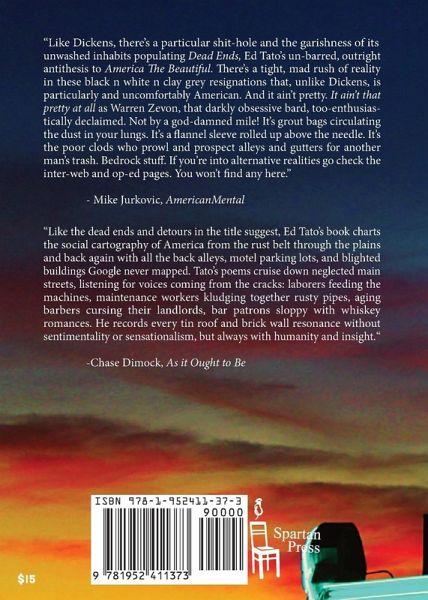 "Like Dickens, there's a particular shit-hole and the garishness of its unwashed inhabits populating Dead Ends, Ed Tato's un-barred, outright antithesis to America The Beautiful. There's a tight, mad rush of reality in these black n white n clay grey resignations that, unlike Dickens, is particularly and uncomfortably American. And it ain't pretty. It ain't that pretty at all as Warren Zevon, that darkly obsessive bard, too-enthusiastically declaimed. Not by a god-damned mile! It's grout bags circulating the dust in your lungs. It's a flannel sleeve rolled up above the needle. It's the poor clods who prowl and prospect alleys and gutters for another man's trash. Bedrock stuff. If you're into alternative realities go check the inter-web and op-ed pages. You won't find any here."

- Mike Jurkovic, AmericanMental

"Like the dead ends and detours in the title suggest, Ed Tato's book charts the social cartography of America from the rust belt through the plains and back again with all the back alleys, motel parking lots, and blighted buildings Google never mapped. Tato's poems cruise down neglected main streets, listening for voices coming from the cracks: laborers feeding the machines, maintenance workers kludging together rusty pipes, aging barbers cursing their landlords, bar patrons sloppy with whiskey romances. He records every tin roof and brick wall resonance without sentimentality or sensationalism, but always with humanity and insight."

-Chase Dimock, As it Ought to Be

ISBN 978-1-952411-37-3

90000

9 781952 411373

Spartan Press

$15